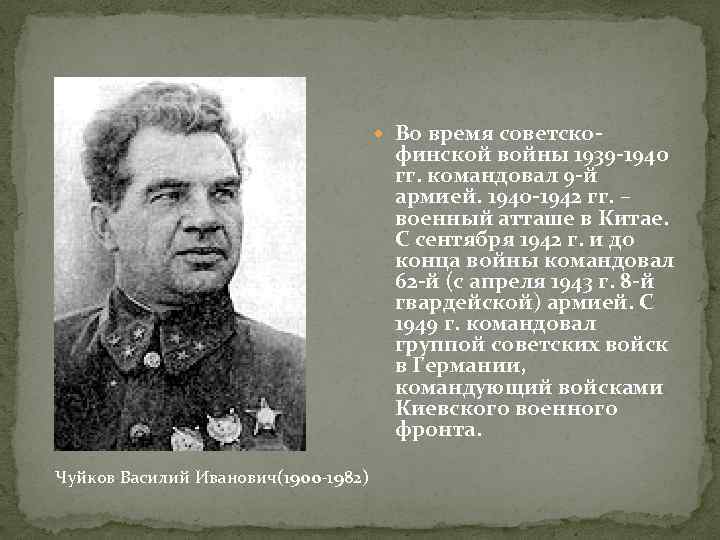 • Во время советско-финской войны 1939-1940 гг. командовал 9-й армией. 1940-1942 гг. – военный атташе в Китае. С сентября 1942 г. и до конца войны командовал 62-й (с апреля 1943 г. 8-й гвардейской) армией. С 1949 г. командовал группой советских войск в Германии, командующий войсками Киевского военного фронта.

Чуйков Василий Иванович(1900-1982)